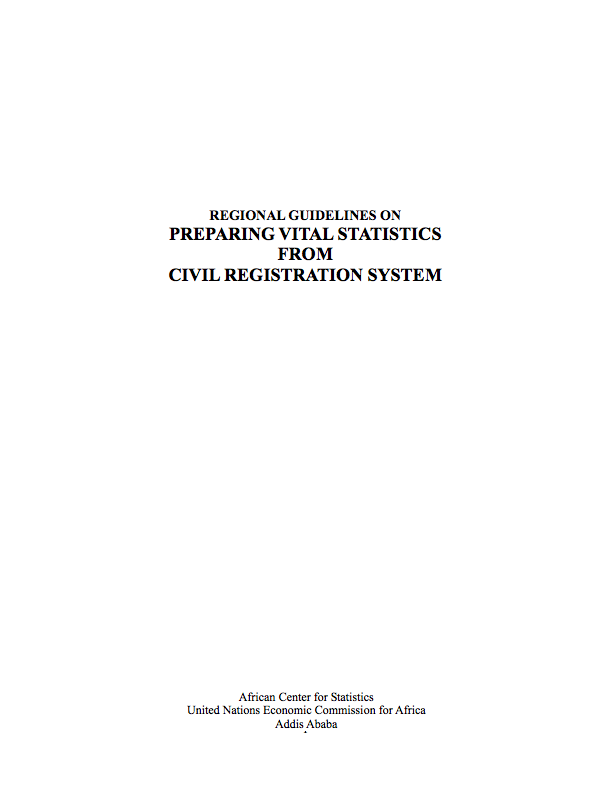 REGIONAL GUIDELINES ON
PREPARING VITAL STATISTICS
FROM
CIVIL REGISTRATION SYSTEM

African Center for Statistics
United Nations Economic Commission for Africa
Addis Ababa